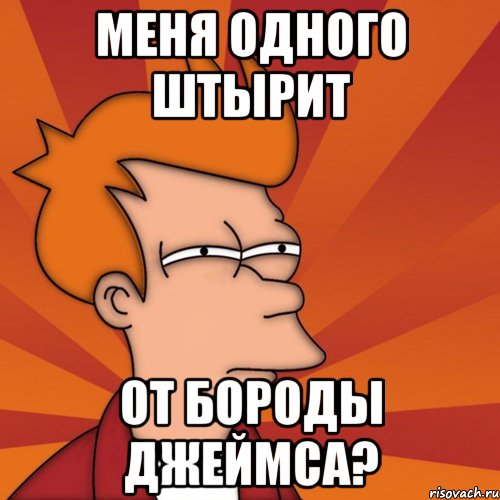 МЕНЯ ОДНОГО ШТЫРИТ

ОТ БОРОДЫ ДЖЕЙМСА?

risovach.ru